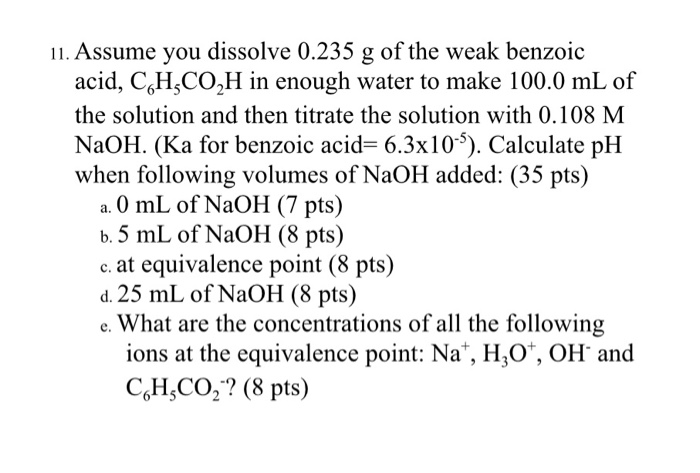 11. Assume you dissolve 0.235 g of the weak benzoic acid, $C_6H_5CO_2H$ in enough water to make 100.0 mL of the solution and then titrate the solution with 0.108 M NaOH. (Ka for benzoic acid= $6.3x10^{-5}$). Calculate pH when following volumes of NaOH added: (35 pts)

a. 0 mL of NaOH (7 pts)

b. 5 mL of NaOH (8 pts)

c. at equivalence point (8 pts)

d. 25 mL of NaOH (8 pts)

e. What are the concentrations of all the following ions at the equivalence point: $Na^+$, $H_3O^+$, $OH^-$ and $C_6H_5CO_2^-$? (8 pts)